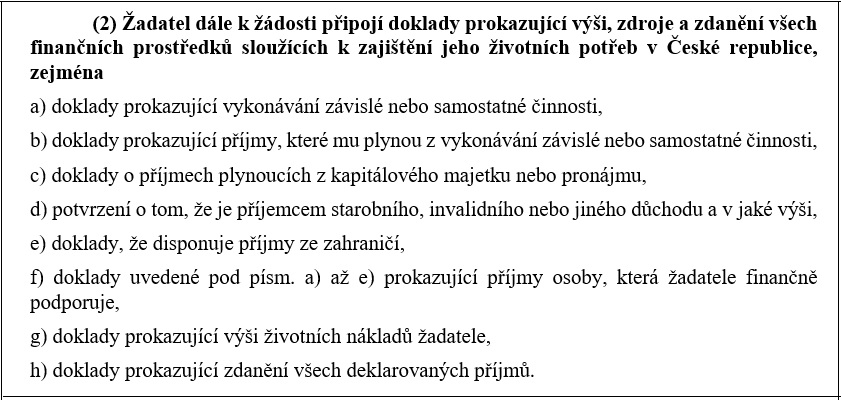 (2) Žadatel dále k žádosti připojí doklady prokazující výši, zdroje a zdanění všech finančních prostředků sloužících k zajištění jeho životních potřeb v České republice, zejména

a) doklady prokazující vykonávání závislé nebo samostatné činnosti,

b) doklady prokazující příjmy, které mu plynou z vykonávání závislé nebo samostatné činnosti,

c) doklady o příjmech plynoucích z kapitálového majetku nebo pronájmu,

d) potvrzení o tom, že je příjemcem starobního, invalidního nebo jiného důchodu a v jaké výši,

e) doklady, že disponuje příjmy ze zahraničí,

f) doklady uvedené pod písm. a) až e) prokazující příjmy osoby, která žadatele finančně podporuje,

g) doklady prokazující výši životních nákladů žadatele,

h) doklady prokazující zdanění všech deklarovaných příjmů.